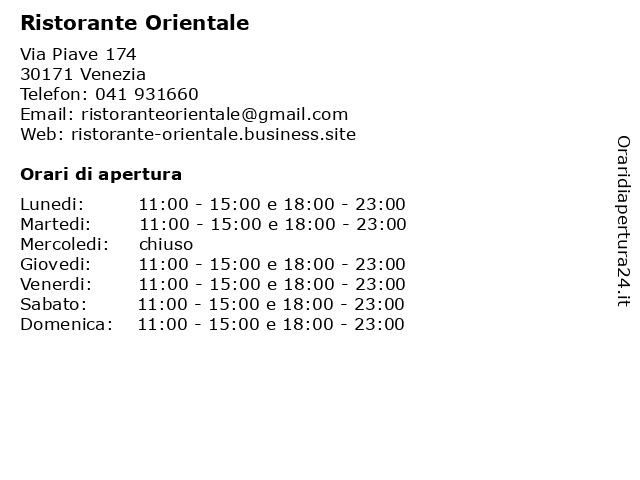 Ristorante Orientale

Via Piave 174
30171 Venezia
Telefon: 041 931660
Email: ristoranteorientale@gmail.com
Web: ristorante-orientale.business.site

Orari di apertura

| | |
|---|---|
| Lunedi: | 11:00 - 15:00 e 18:00 - 23:00 |
| Martedi: | 11:00 - 15:00 e 18:00 - 23:00 |
| Mercoledi: | chiuso |
| Giovedi: | 11:00 - 15:00 e 18:00 - 23:00 |
| Venerdi: | 11:00 - 15:00 e 18:00 - 23:00 |
| Sabato: | 11:00 - 15:00 e 18:00 - 23:00 |
| Domenica: | 11:00 - 15:00 e 18:00 - 23:00 |

Oraridiapertura24.it